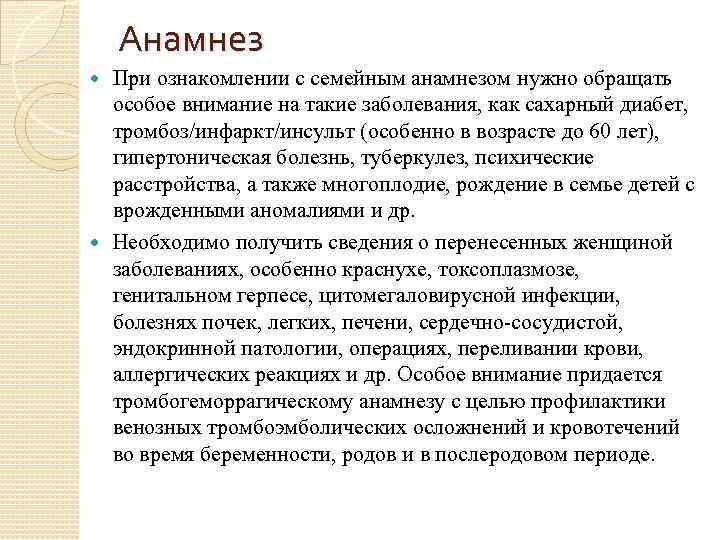 Анамнез

При ознакомлении с семейным анамнезом нужно обращать особое внимание на такие заболевания, как сахарный диабет, тромбоз/инфаркт/инсульт (особенно в возрасте до 60 лет), гипертоническая болезнь, туберкулез, психические расстройства, а также многоплодие, рождение в семье детей с врожденными аномалиями и др.

Необходимо получить сведения о перенесенных женщиной заболеваниях, особенно краснухе, токсоплазмозе, генитальном герпесе, цитомегаловирусной инфекции, болезнях почек, легких, печени, сердечно-сосудистой, эндокринной патологии, операциях, переливании крови, аллергических реакциях и др. Особое внимание придается тромбогеморрагическому анамнезу с целью профилактики венозных тромбоэмболических осложнений и кровотечений во время беременности, родов и в послеродовом периоде.